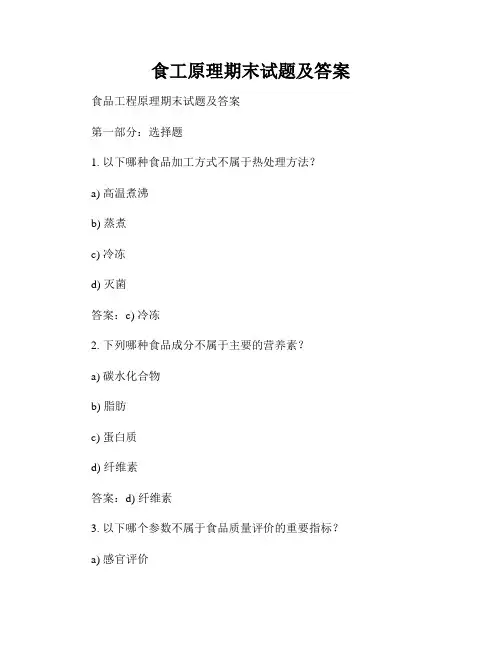 食工原理期末试题及答案

食品工程原理期末试题及答案

第一部分：选择题

1. 以下哪种食品加工方式不属于热处理方法？

a) 高温煮沸

b) 蒸煮

c) 冷冻

d) 灭菌

答案：c) 冷冻

2. 下列哪种食品成分不属于主要的营养素？

a) 碳水化合物

b) 脂肪

c) 蛋白质

d) 纤维素

答案：d) 纤维素

3. 以下哪个参数不属于食品质量评价的重要指标？

a) 感官评价